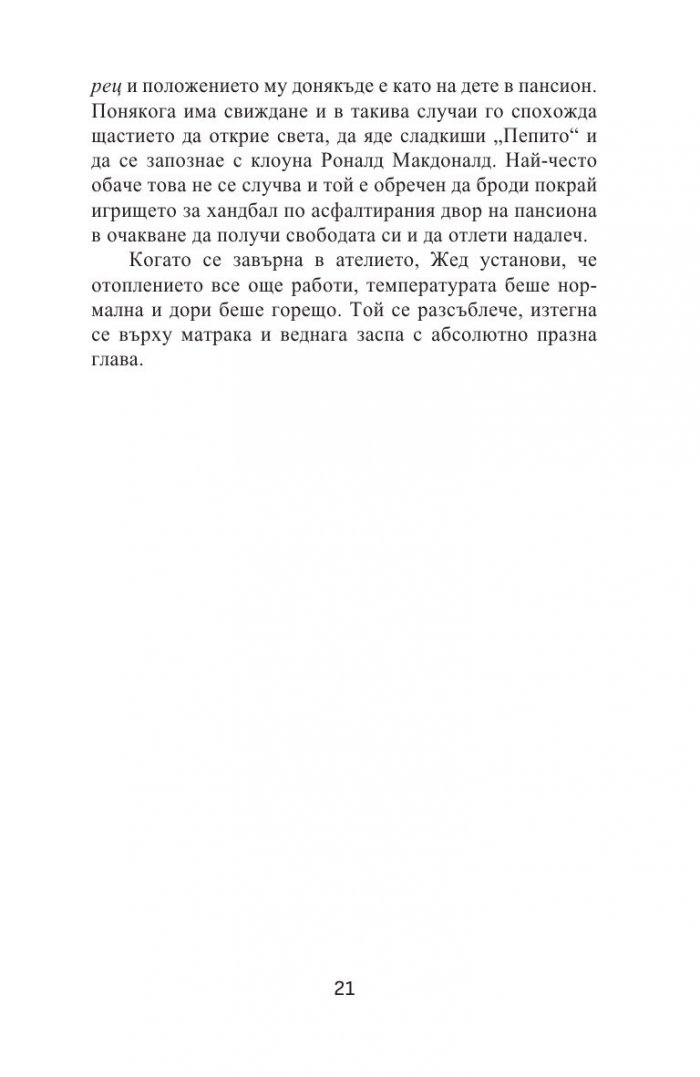 рец и положението му донякъде е като на дете в пансион. Понякога има свиждане и в такива случаи го спохожда щастието да открие света, да яде сладкиши „Пепито“ и да се запознае с клоуна Роналд Макдоналд. Най-често обаче това не се случва и той е обречен да броди покрай игрището за хандбал по асфалтирания двор на пансиона в очакване да получи свободата си и да отлети надалеч.

Когато се завърна в ателието, Жед установи, че отоплението все още работи, температурата беше нормална и дори беше горещо. Той се разсъблече, изтегна се върху матрака и веднага заспа с абсолютно празна глава.

21